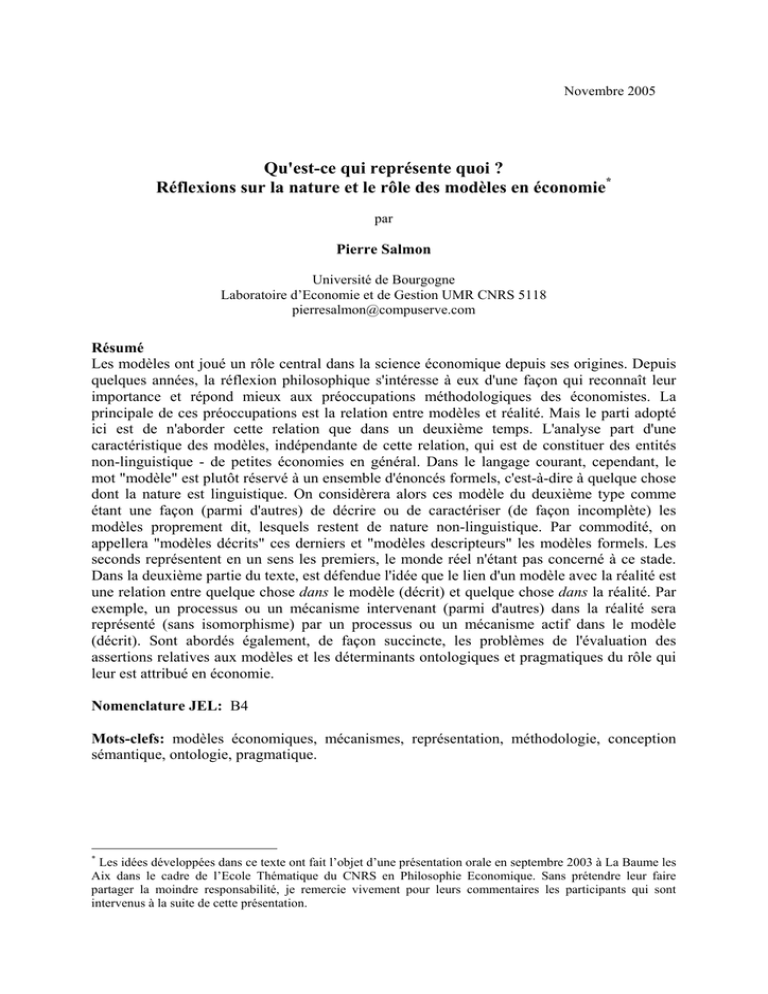 Novembre 2005

Qu'est-ce qui représente quoi ?
Réflexions sur la nature et le rôle des modèles en économie*

par

Pierre Salmon

Université de Bourgogne
Laboratoire d'Economie et de Gestion UMR CNRS 5118
pierresalmon@compuserve.com

Résumé
Les modèles ont joué un rôle central dans la science économique depuis ses origines. Depuis quelques années, la réflexion philosophique s'intéresse à eux d'une façon qui reconnaît leur importance et répond mieux aux préoccupations méthodologiques des économistes. La principale de ces préoccupations est la relation entre modèles et réalité. Mais le parti adopté ici est de n'aborder cette relation que dans un deuxième temps. L'analyse part d'une caractéristique des modèles, indépendante de cette relation, qui est de constituer des entités non-linguistique - de petites économies en général. Dans le langage courant, cependant, le mot "modèle" est plutôt réservé à un ensemble d'énoncés formels, c'est-à-dire à quelque chose dont la nature est linguistique. On considèrera alors ces modèle du deuxième type comme étant une façon (parmi d'autres) de décrire ou de caractériser (de façon incomplète) les modèles proprement dit, lesquels restent de nature non-linguistique. Par commodité, on appellera "modèles décrits" ces derniers et "modèles descripteurs" les modèles formels. Les seconds représentent en un sens les premiers, le monde réel n'étant pas concerné à ce stade. Dans la deuxième partie du texte, est défendue l'idée que le lien d'un modèle avec la réalité est une relation entre quelque chose dans le modèle (décrit) et quelque chose dans la réalité. Par exemple, un processus ou un mécanisme intervenant (parmi d'autres) dans la réalité sera représenté (sans isomorphisme) par un processus ou un mécanisme actif dans le modèle (décrit). Sont abordés également, de façon succincte, les problèmes de l'évaluation des assertions relatives aux modèles et les déterminants ontologiques et pragmatiques du rôle qui leur est attribué en économie.

Nomenclature JEL: B4

Mots-clefs: modèles économiques, mécanismes, représentation, méthodologie, conception sémantique, ontologie, pragmatique.

* Les idées développées dans ce texte ont fait l'objet d'une présentation orale en septembre 2003 à La Baume les Aix dans le cadre de l'Ecole Thématique du CNRS en Philosophie Economique. Sans prétendre leur faire partager la moindre responsabilité, je remercie vivement pour leurs commentaires les participants qui sont intervenus à la suite de cette présentation.